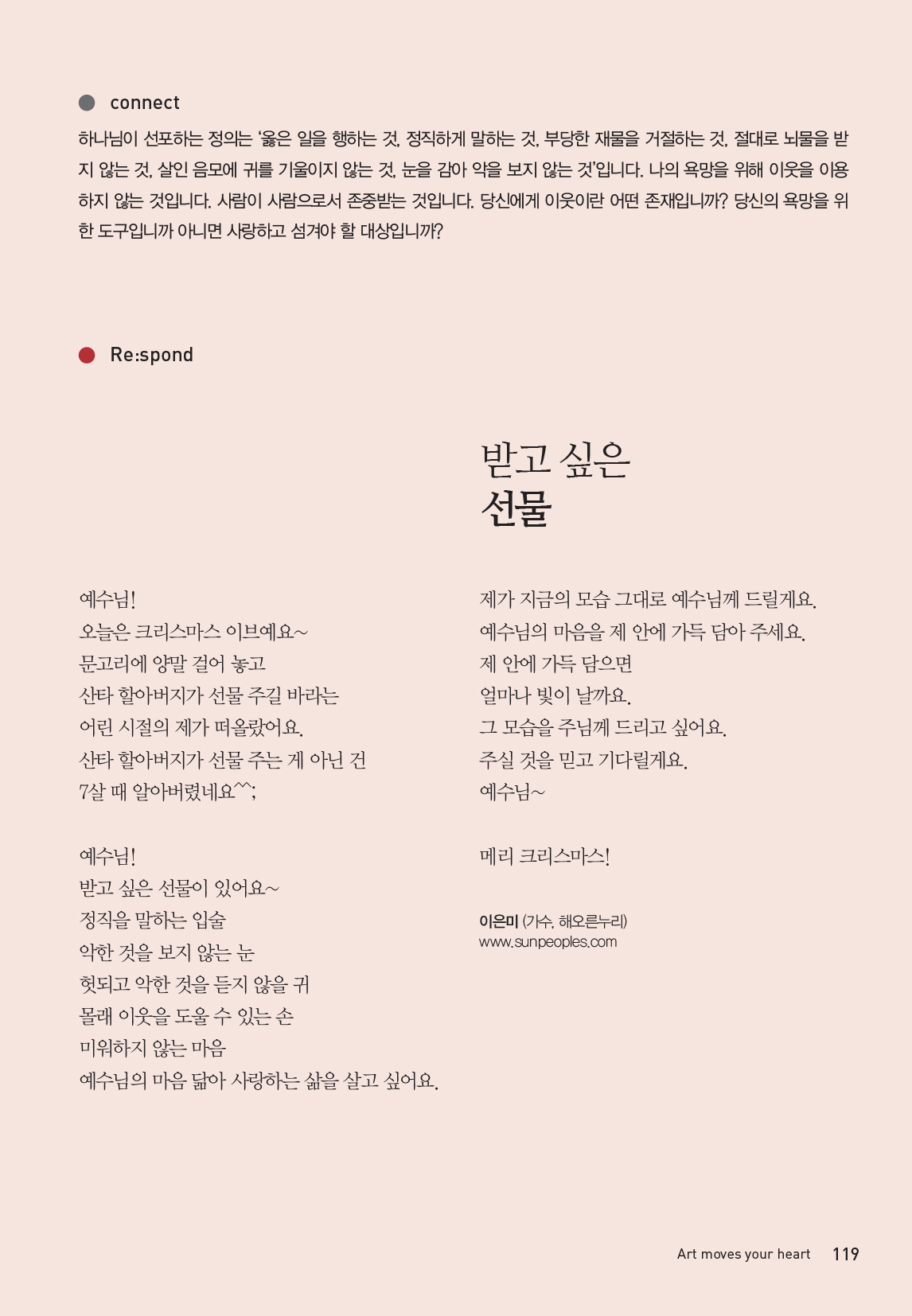 connect

하나님이 선포하는 정의는 '옳은 일을 행하는 것, 정직하게 말하는 것, 부당한 재물을 거절하는 것, 절대로 뇌물을 받지 않는 것, 살인 음모에 귀를 기울이지 않는 것, 눈을 감아 악을 보지 않는 것'입니다. 나의 욕망을 위해 이웃을 이용하지 않는 것입니다. 사람이 사람으로서 존중받는 것입니다. 당신에게 이웃이란 어떤 존재입니까? 당신의 욕망을 위한 도구입니까 아니면 사랑하고 섬겨야 할 대상입니까?

Re:spond

받고 싶은
선물

예수님!
오늘은 크리스마스 이브예요~
문고리에 양말 걸어 놓고
산타 할아버지가 선물 주길 바라는
어린 시절의 제가 떠올랐어요.
산타 할아버지가 선물 주는 게 아닌 건
7살 때 알아버렸네요^^;

예수님!
받고 싶은 선물이 있어요~
정직을 말하는 입술
악한 것을 보지 않는 눈
헛되고 악한 것을 듣지 않을 귀
몰래 이웃을 도울 수 있는 손
미워하지 않는 마음
예수님의 마음 닮아 사랑하는 삶을 살고 싶어요.

제가 지금의 모습 그대로 예수님께 드릴게요.
예수님의 마음을 제 안에 가득 담아 주세요.
제 안에 가득 담으면
얼마나 빛이 날까요.
그 모습을 주님께 드리고 싶어요.
주실 것을 믿고 기다릴게요.
예수님~

메리 크리스마스!

이은미 (가수, 해오른누리)
www.sunpeoples.com

Art moves your heart 119